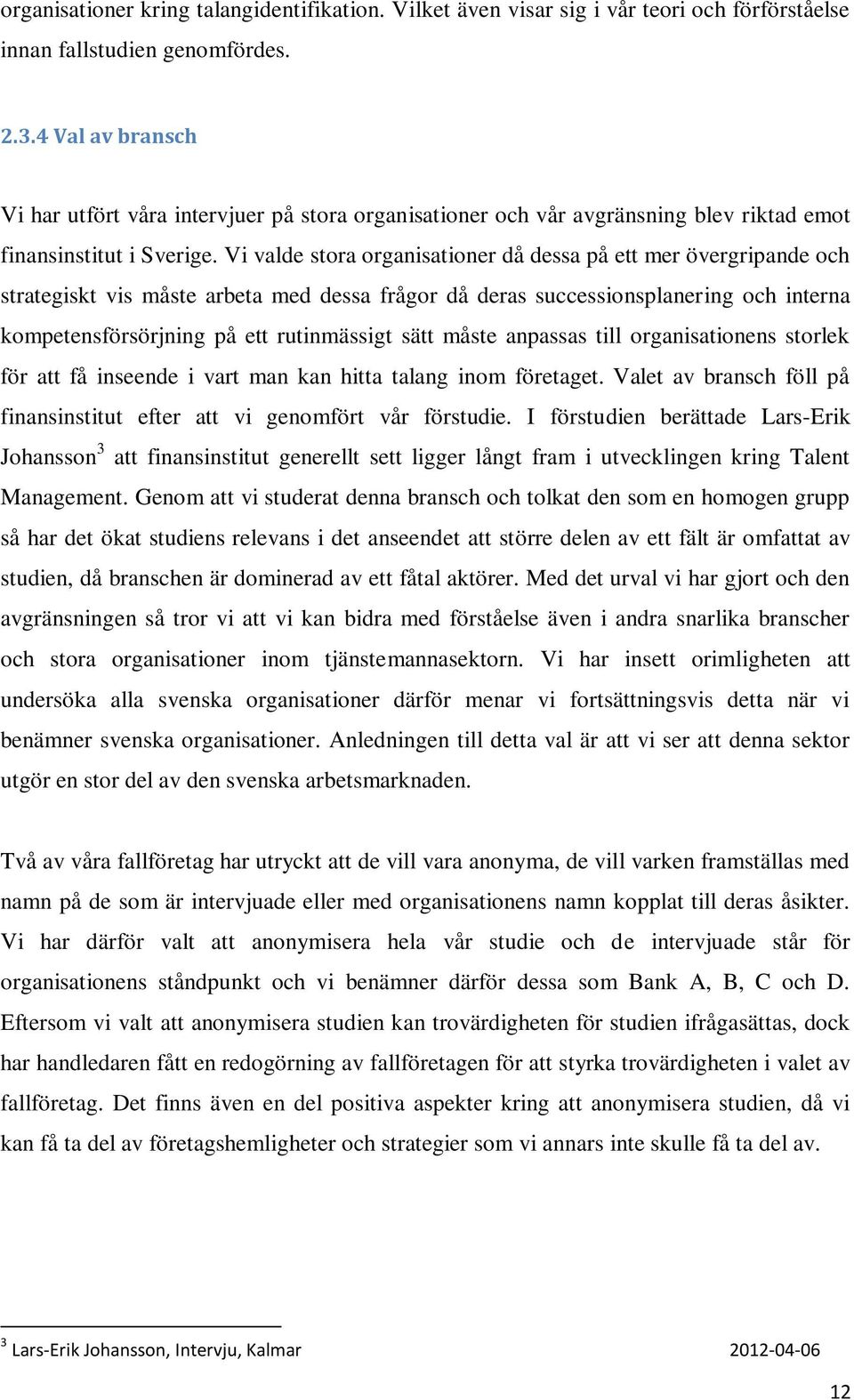 organisationer kring talangidentifikation. Vilket även visar sig i vår teori och förförståelse innan fallstudien genomfördes.

2.3.4 Val av bransch

Vi har utfört våra intervjuer på stora organisationer och vår avgränsning blev riktad emot finansinstitut i Sverige. Vi valde stora organisationer då dessa på ett mer övergripande och strategiskt vis måste arbeta med dessa frågor då deras successionsplanering och interna kompetensförsörjning på ett rutinmässigt sätt måste anpassas till organisationens storlek för att få inseende i vart man kan hitta talang inom företaget. Valet av bransch föll på finansinstitut efter att vi genomfört vår förstudie. I förstudien berättade Lars-Erik Johansson$^3$ att finansinstitut generellt sett ligger långt fram i utvecklingen kring Talent Management. Genom att vi studerat denna bransch och tolkat den som en homogen grupp så har det ökat studiens relevans i det anseendet att större delen av ett fält är omfattat av studien, då branschen är dominerad av ett fåtal aktörer. Med det urval vi har gjort och den avgränsningen så tror vi att vi kan bidra med förståelse även i andra snarlika branscher och stora organisationer inom tjänstemannasektorn. Vi har insett orimligheten att undersöka alla svenska organisationer därför menar vi fortsättningsvis detta när vi benämner svenska organisationer. Anledningen till detta val är att vi ser att denna sektor utgör en stor del av den svenska arbetsmarknaden.

Två av våra fallföretag har utryckt att de vill vara anonyma, de vill varken framställas med namn på de som är intervjuade eller med organisationens namn kopplat till deras åsikter. Vi har därför valt att anonymisera hela vår studie och de intervjuade står för organisationens ståndpunkt och vi benämner därför dessa som Bank A, B, C och D. Eftersom vi valt att anonymisera studien kan trovärdigheten för studien ifrågasättas, dock har handledaren fått en redogörning av fallföretagen för att styrka trovärdigheten i valet av fallföretag. Det finns även en del positiva aspekter kring att anonymisera studien, då vi kan få ta del av företagshemligheter och strategier som vi annars inte skulle få ta del av.

$^3$ Lars-Erik Johansson, Intervju, Kalmar 2012-04-06

12